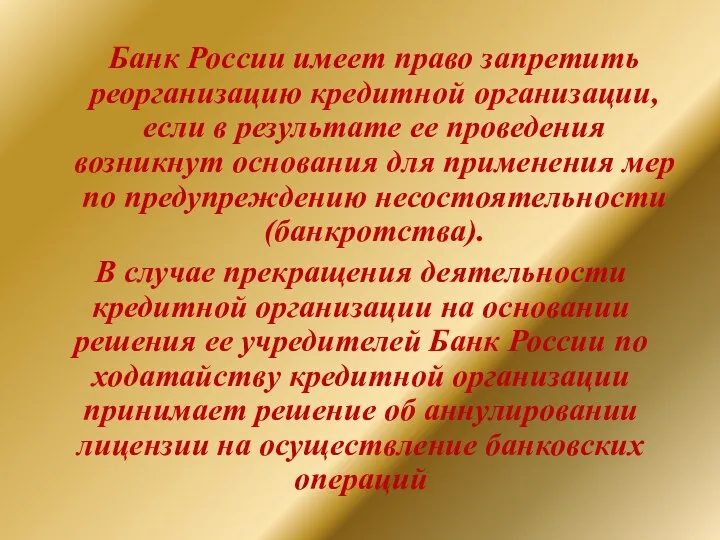 Банк России имеет право запретить реорганизацию кредитной организации, если в результате ее проведения возникнут основания для применения мер по предупреждению несостоятельности (банкротства).

В случае прекращения деятельности кредитной организации на основании решения ее учредителей Банк России по ходатайству кредитной организации принимает решение об аннулировании лицензии на осуществление банковских операций